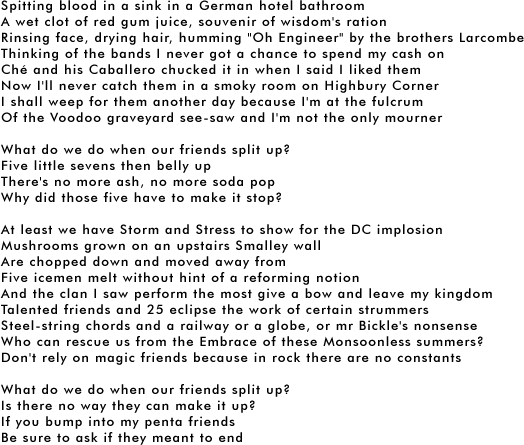 Spitting blood in a sink in a German hotel bathroom
A wet clot of red gum juice, souvenir of wisdom's ration
Rinsing face, drying hair, humming "Oh Engineer" by the brothers Larcombe
Thinking of the bands I never got a chance to spend my cash on
Ché and his Caballero chucked it in when I said I liked them
Now I'll never catch them in a smoky room on Highbury Corner
I shall weep for them another day because I'm at the fulcrum
Of the Voodoo graveyard see-saw and I'm not the only mourner

What do we do when our friends split up?
Five little sevens then belly up
There's no more ash, no more soda pop
Why did those five have to make it stop?

At least we have Storm and Stress to show for the DC implosion
Mushrooms grown on an upstairs Smalley wall
Are chopped down and moved away from
Five icemen melt without hint of a reforming notion
And the clan I saw perform the most give a bow and leave my kingdom
Talented friends and 25 eclipse the work of certain strummers
Steel-string chords and a railway or a globe, or mr Bickle's nonsense
Who can rescue us from the Embrace of these Monsoonless summers?
Don't rely on magic friends because in rock there are no constants

What do we do when our friends split up?
Is there no way they can make it up?
If you bump into my penta friends
Be sure to ask if they meant to end